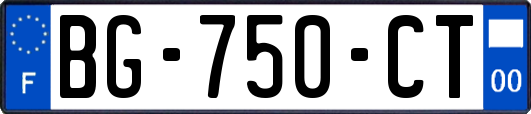 F
BG-750-CT
00